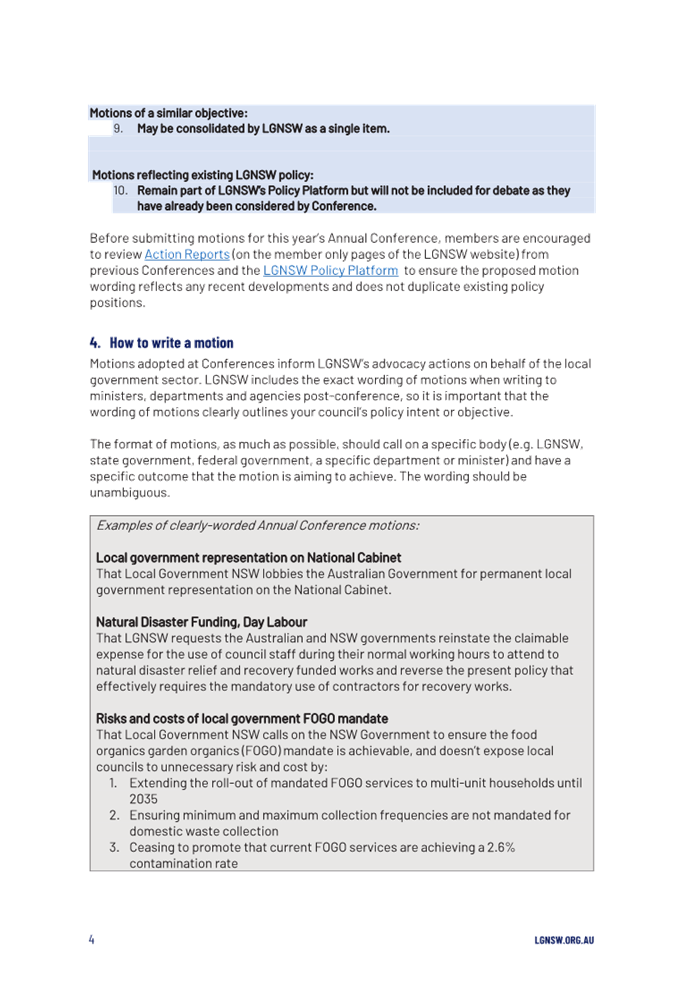 Motions of a similar objective:
9. May be consolidated by LGNSW as a single item.

Motions reflecting existing LGNSW policy:
10. Remain part of LGNSW's Policy Platform but will not be included for debate as they have already been considered by Conference.

Before submitting motions for this year's Annual Conference, members are encouraged to review Action Reports (on the member only pages of the LGNSW website) from previous Conferences and the LGNSW Policy Platform to ensure the proposed motion wording reflects any recent developments and does not duplicate existing policy positions.

4. How to write a motion

Motions adopted at Conferences inform LGNSW's advocacy actions on behalf of the local government sector. LGNSW includes the exact wording of motions when writing to ministers, departments and agencies post-conference, so it is important that the wording of motions clearly outlines your council's policy intent or objective.

The format of motions, as much as possible, should call on a specific body (e.g. LGNSW, state government, federal government, a specific department or minister) and have a specific outcome that the motion is aiming to achieve. The wording should be unambiguous.

Examples of clearly-worded Annual Conference motions:

Local government representation on National Cabinet
That Local Government NSW lobbies the Australian Government for permanent local government representation on the National Cabinet.

Natural Disaster Funding, Day Labour
That LGNSW requests the Australian and NSW governments reinstate the claimable expense for the use of council staff during their normal working hours to attend to natural disaster relief and recovery funded works and reverse the present policy that effectively requires the mandatory use of contractors for recovery works.

Risks and costs of local government FOGO mandate
That Local Government NSW calls on the NSW Government to ensure the food organics garden organics (FOGO) mandate is achievable, and doesn't expose local councils to unnecessary risk and cost by:
1. Extending the roll-out of mandated FOGO services to multi-unit households until 2035
2. Ensuring minimum and maximum collection frequencies are not mandated for domestic waste collection
3. Ceasing to promote that current FOGO services are achieving a 2.6% contamination rate

4

LGNSW.ORG.AU